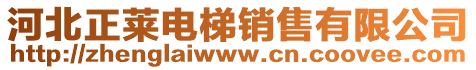 河北正莱电梯销售有限公司
http://zhenglaiwww.cn.coovee.com